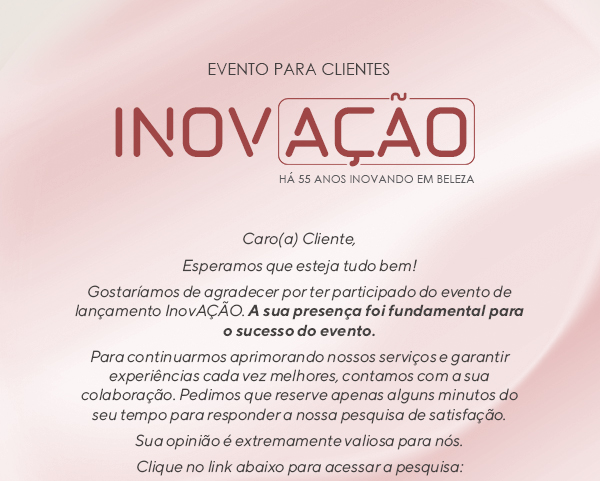 EVENTO PARA CLIENTES

INOVAÇÃO

HÁ 55 ANOS INOVANDO EM BELEZA

Caro(a) Cliente,

Esperamos que esteja tudo bem!

Gostaríamos de agradecer por ter participado do evento de lançamento InovAÇÃO. A sua presença foi fundamental para o sucesso do evento.

Para continuarmos aprimorando nossos serviços e garantir experiências cada vez melhores, contamos com a sua colaboração. Pedimos que reserve apenas alguns minutos do seu tempo para responder a nossa pesquisa de satisfação.

Sua opinião é extremamente valiosa para nós.

Clique no link abaixo para acessar a pesquisa: